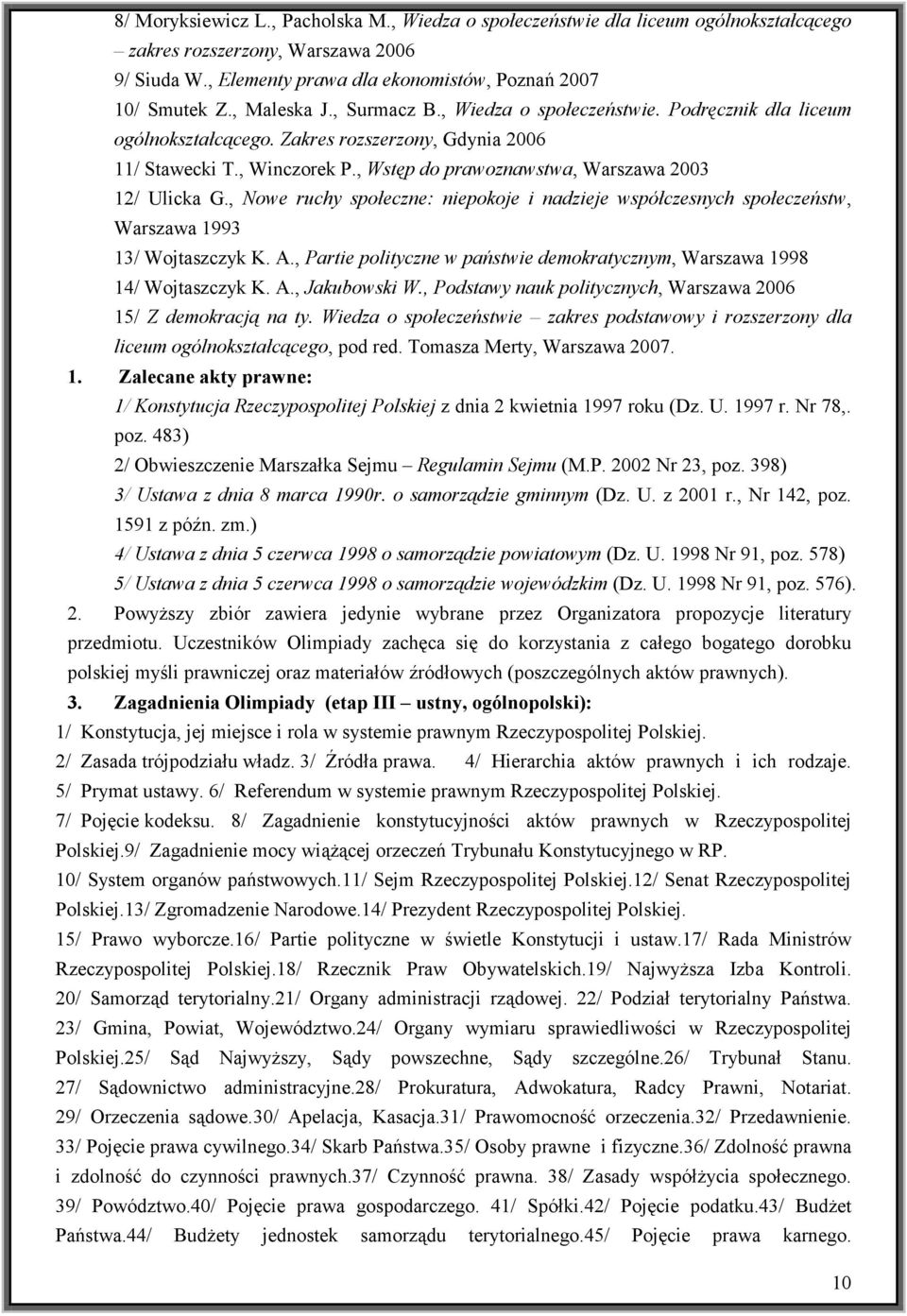 8/ Moryksiewicz L., Pacholska M., Wiedza o społeczeństwie dla liceum ogólnokształcącego – zakres rozszerzony, Warszawa 2006

9/ Siuda W., Elementy prawa dla ekonomistów, Poznań 2007

10/ Smutek Z., Maleska J., Surmacz B., Wiedza o społeczeństwie. Podręcznik dla liceum ogólnokształcącego. Zakres rozszerzony, Gdynia 2006

11/ Stawecki T., Winczorek P., Wstęp do prawoznawstwa, Warszawa 2003

12/ Ulicka G., Nowe ruchy społeczne: niepokoje i nadzieje współczesnych społeczeństw, Warszawa 1993

13/ Wojtaszczyk K. A., Partie polityczne w państwie demokratycznym, Warszawa 1998

14/ Wojtaszczyk K. A., Jakubowski W., Podstawy nauk politycznych, Warszawa 2006

15/ Z demokracją na ty. Wiedza o społeczeństwie – zakres podstawowy i rozszerzony dla liceum ogólnokształcącego, pod red. Tomasza Merty, Warszawa 2007.

1. Zalecane akty prawne:

1/ Konstytucja Rzeczypospolitej Polskiej z dnia 2 kwietnia 1997 roku (Dz. U. 1997 r. Nr 78,. poz. 483)

2/ Obwieszczenie Marszałka Sejmu – Regulamin Sejmu (M.P. 2002 Nr 23, poz. 398)

3/ Ustawa z dnia 8 marca 1990r. o samorządzie gminnym (Dz. U. z 2001 r., Nr 142, poz. 1591 z późn. zm.)

4/ Ustawa z dnia 5 czerwca 1998 o samorządzie powiatowym (Dz. U. 1998 Nr 91, poz. 578)

5/ Ustawa z dnia 5 czerwca 1998 o samorządzie wojewódzkim (Dz. U. 1998 Nr 91, poz. 576).

2. Powyższy zbiór zawiera jedynie wybrane przez Organizatora propozycje literatury przedmiotu. Uczestników Olimpiady zachęca się do korzystania z całego bogatego dorobku polskiej myśli prawniczej oraz materiałów źródłowych (poszczególnych aktów prawnych).

3. Zagadnienia Olimpiady (etap III – ustny, ogólnopolski):

1/ Konstytucja, jej miejsce i rola w systemie prawnym Rzeczypospolitej Polskiej. 2/ Zasada trójpodziału władz. 3/ Źródła prawa. 4/ Hierarchia aktów prawnych i ich rodzaje. 5/ Prymat ustawy. 6/ Referendum w systemie prawnym Rzeczypospolitej Polskiej. 7/ Pojęcie kodeksu. 8/ Zagadnienie konstytucyjności aktów prawnych w Rzeczypospolitej Polskiej.9/ Zagadnienie mocy wiążącej orzeczeń Trybunału Konstytucyjnego w RP. 10/ System organów państwowych.11/ Sejm Rzeczypospolitej Polskiej.12/ Senat Rzeczypospolitej Polskiej.13/ Zgromadzenie Narodowe.14/ Prezydent Rzeczypospolitej Polskiej. 15/ Prawo wyborcze.16/ Partie polityczne w świetle Konstytucji i ustaw.17/ Rada Ministrów Rzeczypospolitej Polskiej.18/ Rzecznik Praw Obywatelskich.19/ Najwyższa Izba Kontroli. 20/ Samorząd terytorialny.21/ Organy administracji rządowej. 22/ Podział terytorialny Państwa. 23/ Gmina, Powiat, Województwo.24/ Organy wymiaru sprawiedliwości w Rzeczypospolitej Polskiej.25/ Sąd Najwyższy, Sądy powszechne, Sądy szczególne.26/ Trybunał Stanu. 27/ Sądownictwo administracyjne.28/ Prokuratura, Adwokatura, Radcy Prawni, Notariat. 29/ Orzeczenia sądowe.30/ Apelacja, Kasacja.31/ Prawomocność orzeczenia.32/ Przedawnienie. 33/ Pojęcie prawa cywilnego.34/ Skarb Państwa.35/ Osoby prawne i fizyczne.36/ Zdolność prawna i zdolność do czynności prawnych.37/ Czynność prawna. 38/ Zasady współżycia społecznego. 39/ Powództwo.40/ Pojęcie prawa gospodarczego. 41/ Spółki.42/ Pojęcie podatku.43/ Budżet Państwa.44/ Budżety jednostek samorządu terytorialnego.45/ Pojęcie prawa karnego.

10